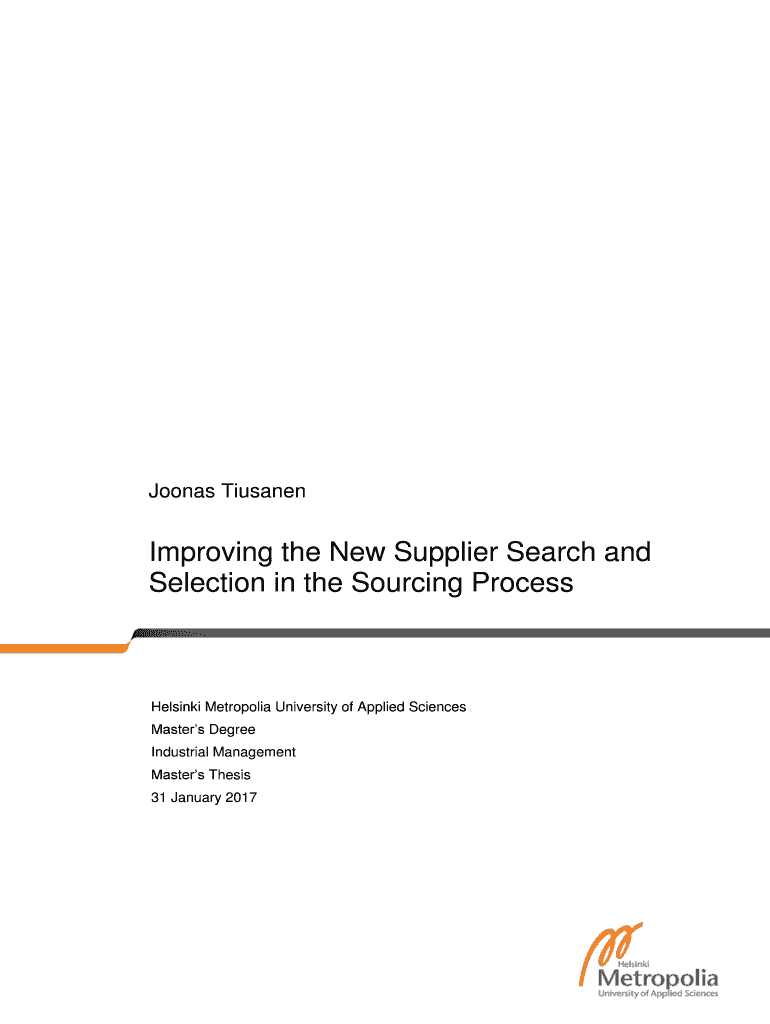 Joonas Tiusanen

Improving the New Supplier Search and Selection in the Sourcing Process

Helsinki Metropolia University of Applied Sciences
Master's Degree
Industrial Management
Master's Thesis
31 January 2017

Helsinki
Metropolia
University of Applied Sciences